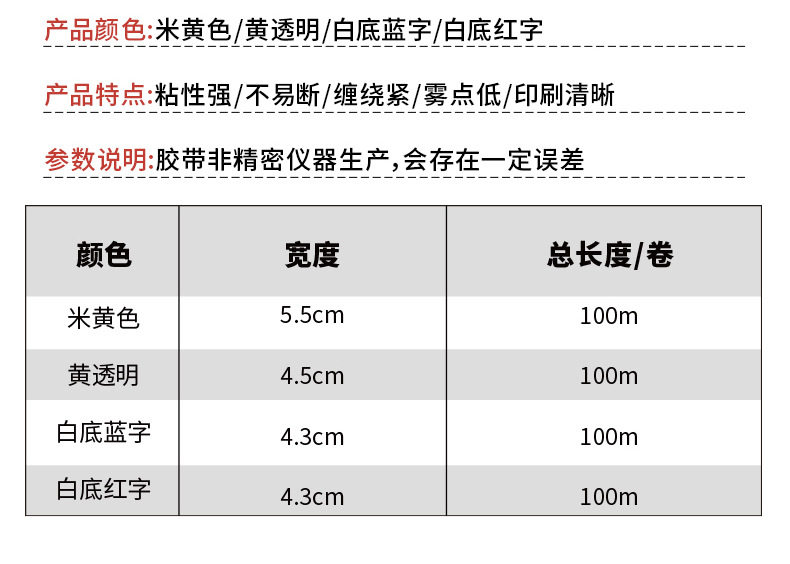 产品颜色:米黄色/黄透明/白底蓝字/白底红字

产品特点:粘性强/不易断/缠绕紧/雾点低/印刷清晰

参数说明:胶带非精密仪器生产,会存在一定误差

| 颜色 | 宽度 | 总长度/卷 |
|---|---|---|
| 米黄色 | 5.5cm | 100m |
| 黄透明 | 4.5cm | 100m |
| 白底蓝字 | 4.3cm | 100m |
| 白底红字 | 4.3cm | 100m |